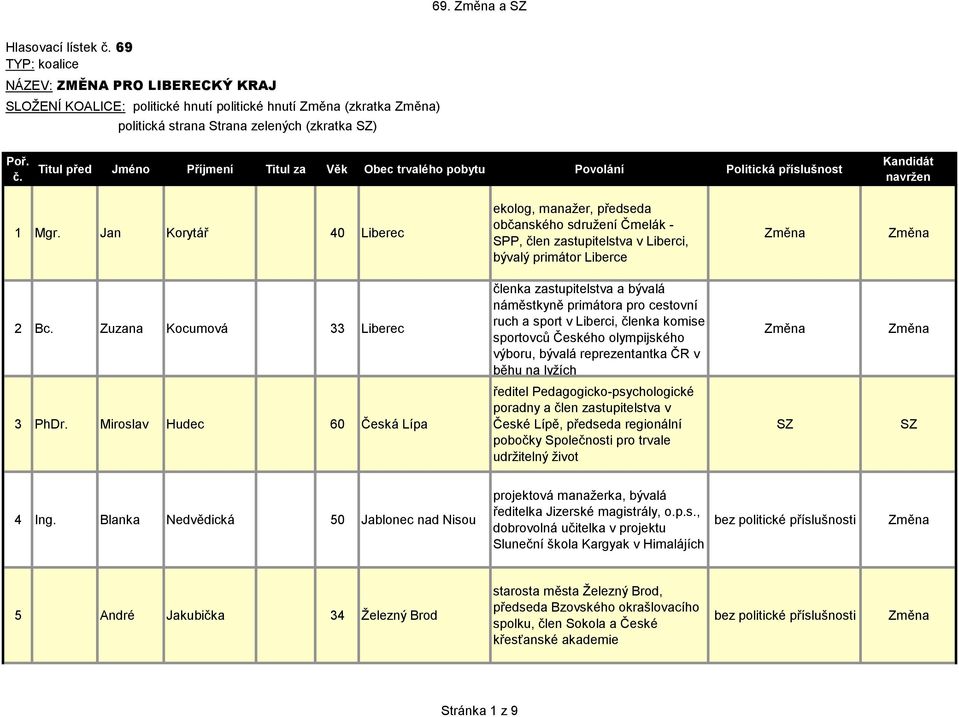 69. Změna a SZ

Hlasovací lístek č. 69
TYP: koalice
NÁZEV: ZMĚNA PRO LIBERECKÝ KRAJ
SLOŽENÍ KOALICE: politické hnutí politické hnutí Změna (zkratka Změna)
politická strana Strana zelených (zkratka SZ)

| Poř. č. | Titul před | Jméno | Příjmení | Titul za | Věk | Obec trvalého pobytu | Povolání | Politická příslušnost | Kandidát navržen |
|---|---|---|---|---|---|---|---|---|---|
| 1 | Mgr. | Jan | Korytář | | 40 | Liberec | ekolog, manažer, předseda občanského sdružení Čmelák - SPP, člen zastupitelstva v Liberci, bývalý primátor Liberce | Změna | Změna |
| 2 | Bc. | Zuzana | Kocumová | | 33 | Liberec | členka zastupitelstva a bývalá náměstkyně primátora pro cestovní ruch a sport v Liberci, členka komise sportovců Českého olympijského výboru, bývalá reprezentantka ČR v běhu na lyžích | Změna | Změna |
| 3 | PhDr. | Miroslav | Hudec | | 60 | Česká Lípa | ředitel Pedagogicko-psychologické poradny a člen zastupitelstva v České Lípě, předseda regionální pobočky Společnosti pro trvale udržitelný život | SZ | SZ |
| 4 | Ing. | Blanka | Nedvědická | | 50 | Jablonec nad Nisou | projektová manažerka, bývalá ředitelka Jizerské magistrály, o.p.s., dobrovolná učitelka v projektu Sluneční škola Kargyak v Himalájích | bez politické příslušnosti | Změna |
| 5 | | André | Jakubička | | 34 | Železný Brod | starosta města Železný Brod, předseda Bzovského okrašlovacího spolku, člen Sokola a České křesťanské akademie | bez politické příslušnosti | Změna |

Stránka 1 z 9